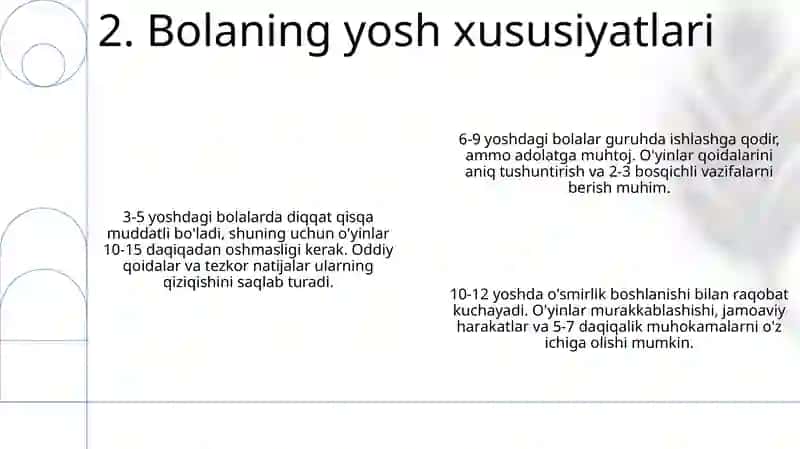 2. Bolaning yosh xususiyatlari

3-5 yoshdagi bolalarda diqqat qisqa muddatli bo'ladi, shuning uchun o'yinlar 10-15 daqiqadan oshmasligi kerak. Oddiy qoidalar va tezkor natijalar ularning qiziqishini saqlab turadi.

6-9 yoshdagi bolalar guruhda ishlashga qodir, ammo adolatga muhtoj. O'yinlar qoidalarini aniq tushuntirish va 2-3 bosqichli vazifalarni berish muhim.

10-12 yoshda o'smirlik boshlanishi bilan raqobat kuchayadi. O'yinlar murakkablashishi, jamoaviy harakatlar va 5-7 daqiqalik muhokamalarni o'z ichiga olishi mumkin.